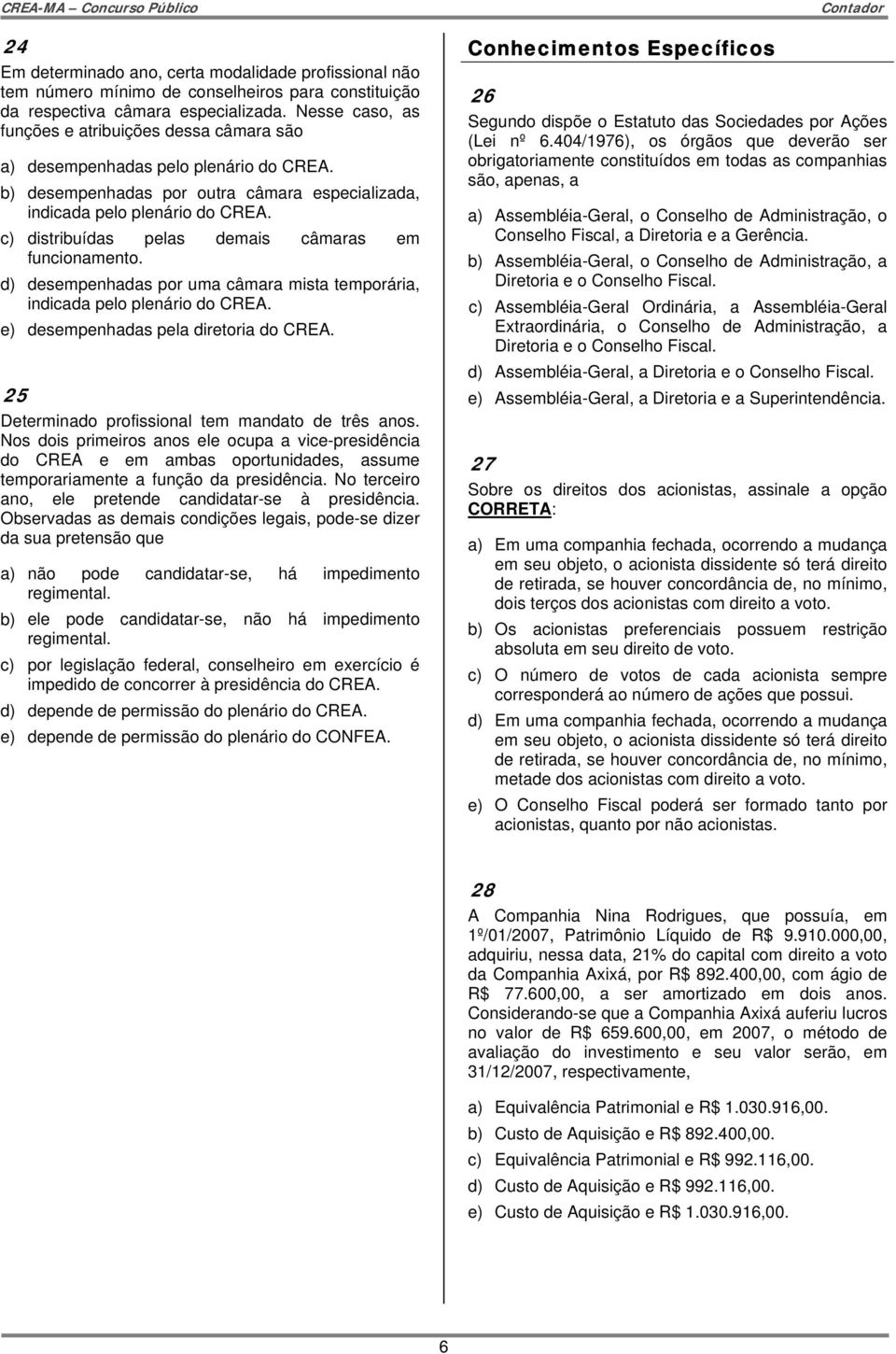 CREA-MA – Concurso Público Contador

24
Em determinado ano, certa modalidade profissional não tem número mínimo de conselheiros para constituição da respectiva câmara especializada. Nesse caso, as funções e atribuições dessa câmara são

a) desempenhadas pelo plenário do CREA.
b) desempenhadas por outra câmara especializada, indicada pelo plenário do CREA.
c) distribuídas pelas demais câmaras em funcionamento.
d) desempenhadas por uma câmara mista temporária, indicada pelo plenário do CREA.
e) desempenhadas pela diretoria do CREA.

25
Determinado profissional tem mandato de três anos. Nos dois primeiros anos ele ocupa a vice-presidência do CREA e em ambas oportunidades, assume temporariamente a função da presidência. No terceiro ano, ele pretende candidatar-se à presidência. Observadas as demais condições legais, pode-se dizer da sua pretensão que

a) não pode candidatar-se, há impedimento regimental.
b) ele pode candidatar-se, não há impedimento regimental.
c) por legislação federal, conselheiro em exercício é impedido de concorrer à presidência do CREA.
d) depende de permissão do plenário do CREA.
e) depende de permissão do plenário do CONFEA.

Conhecimentos Específicos

26
Segundo dispõe o Estatuto das Sociedades por Ações (Lei nº 6.404/1976), os órgãos que deverão ser obrigatoriamente constituídos em todas as companhias são, apenas, a

a) Assembléia-Geral, o Conselho de Administração, o Conselho Fiscal, a Diretoria e a Gerência.
b) Assembléia-Geral, o Conselho de Administração, a Diretoria e o Conselho Fiscal.
c) Assembléia-Geral Ordinária, a Assembléia-Geral Extraordinária, o Conselho de Administração, a Diretoria e o Conselho Fiscal.
d) Assembléia-Geral, a Diretoria e o Conselho Fiscal.
e) Assembléia-Geral, a Diretoria e a Superintendência.

27
Sobre os direitos dos acionistas, assinale a opção CORRETA:

a) Em uma companhia fechada, ocorrendo a mudança em seu objeto, o acionista dissidente só terá direito de retirada, se houver concordância de, no mínimo, dois terços dos acionistas com direito a voto.
b) Os acionistas preferenciais possuem restrição absoluta em seu direito de voto.
c) O número de votos de cada acionista sempre corresponderá ao número de ações que possui.
d) Em uma companhia fechada, ocorrendo a mudança em seu objeto, o acionista dissidente só terá direito de retirada, se houver concordância de, no mínimo, metade dos acionistas com direito a voto.
e) O Conselho Fiscal poderá ser formado tanto por acionistas, quanto por não acionistas.

28
A Companhia Nina Rodrigues, que possuía, em 1º/01/2007, Patrimônio Líquido de R$ 9.910.000,00, adquiriu, nessa data, 21% do capital com direito a voto da Companhia Axixá, por R$ 892.400,00, com ágio de R$ 77.600,00, a ser amortizado em dois anos. Considerando-se que a Companhia Axixá auferiu lucros no valor de R$ 659.600,00, em 2007, o método de avaliação do investimento e seu valor serão, em 31/12/2007, respectivamente,

a) Equivalência Patrimonial e R$ 1.030.916,00.
b) Custo de Aquisição e R$ 892.400,00.
c) Equivalência Patrimonial e R$ 992.116,00.
d) Custo de Aquisição e R$ 992.116,00.
e) Custo de Aquisição e R$ 1.030.916,00.

6